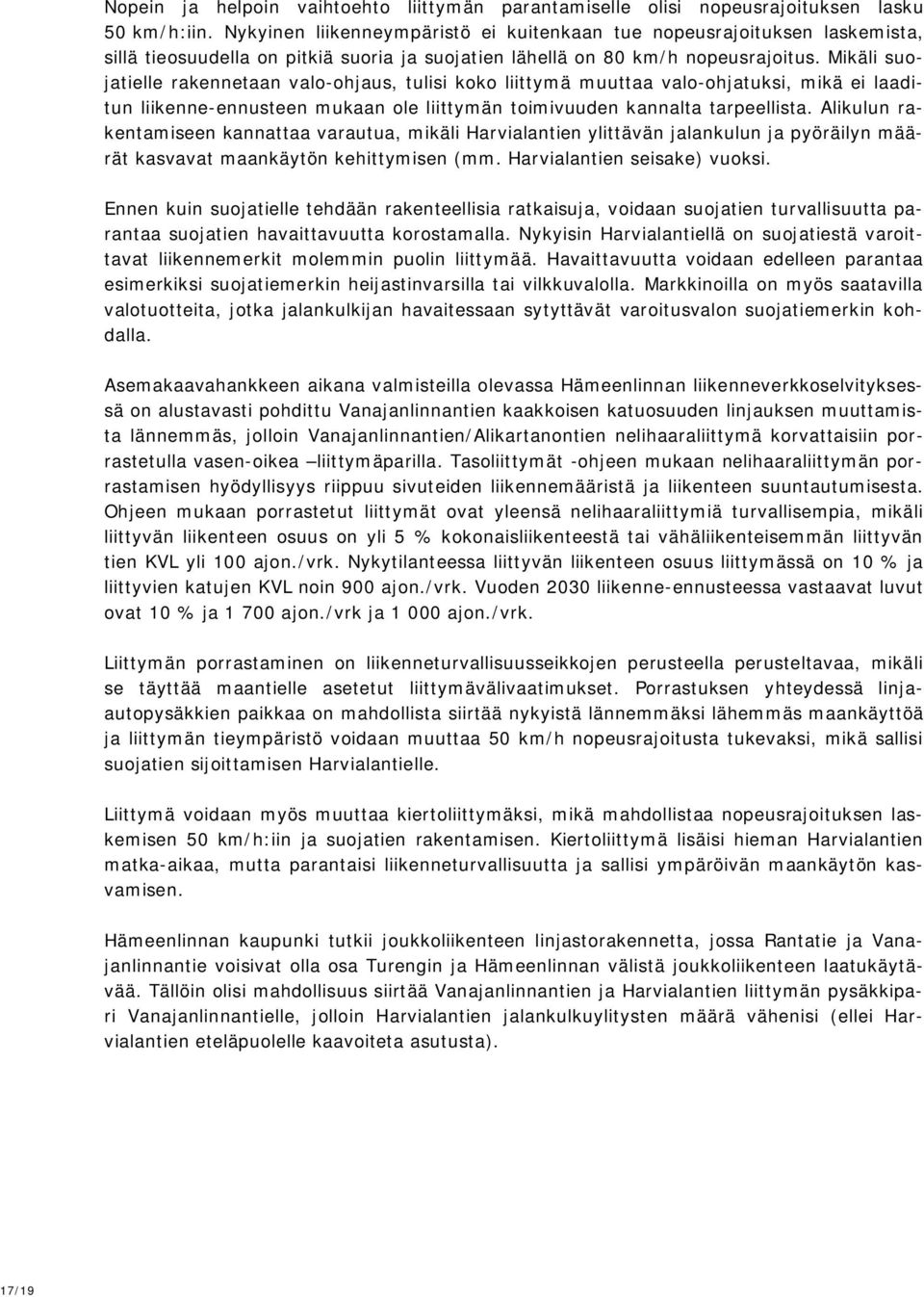 Nopein ja helpoin vaihtoehto liittymän parantamiselle olisi nopeusrajoituksen lasku 50 km/h:iin. Nykyinen liikenneympäristö ei kuitenkaan tue nopeusrajoituksen laskemista, sillä tieosuudella on pitkiä suoria ja suojatien lähellä on 80 km/h nopeusrajoitus. Mikäli suojatielle rakennetaan valo-ohjaus, tulisi koko liittymä muuttaa valo-ohjatuksi, mikä ei laaditun liikenne-ennusteen mukaan ole liittymän toimivuuden kannalta tarpeellista. Alikulun rakentamiseen kannattaa varautua, mikäli Harvialantien ylittävän jalankulun ja pyöräilyn määrät kasvavat maankäytön kehittymisen (mm. Harvialantien seisake) vuoksi.

Ennen kuin suojatielle tehdään rakenteellisia ratkaisuja, voidaan suojatien turvallisuutta parantaa suojatien havaittavuutta korostamalla. Nykyisin Harvialantiellä on suojatiestä varoittavat liikennemerkit molemmin puolin liittymää. Havaittavuutta voidaan edelleen parantaa esimerkiksi suojatiemerkin heijastinvarsilla tai vilkkuvalolla. Markkinoilla on myös saatavilla valotuotteita, jotka jalankulkijan havaitessaan sytyttävät varoitusvalon suojatiemerkin kohdalla.

Asemakaavahankkeen aikana valmisteilla olevassa Hämeenlinnan liikenneverkkoselvityksessä on alustavasti pohdittu Vanajanlinnantien kaakkoisen katuosuuden linjauksen muuttamista lännemmäs, jolloin Vanajanlinnantien/Alikartanontien nelihaaraliittymä korvattaisiin porrastetulla vasen-oikea –liittymäparilla. Tasoliittymät -ohjeen mukaan nelihaaraliittymän porrastamisen hyödyllisyys riippuu sivuteiden liikennemääristä ja liikenteen suuntautumisesta. Ohjeen mukaan porrastetut liittymät ovat yleensä nelihaaraliittymiä turvallisempia, mikäli liittyvän liikenteen osuus on yli 5 % kokonaisliikenteestä tai vähäliikenteisemmän liittyvän tien KVL yli 100 ajon./vrk. Nykytilanteessa liittyvän liikenteen osuus liittymässä on 10 % ja liittyvien katujen KVL noin 900 ajon./vrk. Vuoden 2030 liikenne-ennusteessa vastaavat luvut ovat 10 % ja 1 700 ajon./vrk ja 1 000 ajon./vrk.

Liittymän porrastaminen on liikenneturvallisuusseikkojen perusteella perusteltavaa, mikäli se täyttää maantielle asetetut liittymävälivaatimukset. Porrastuksen yhteydessä linja-autopysäkkien paikkaa on mahdollista siirtää nykyistä lännemmäksi lähemmäs maankäyttöä ja liittymän tieympäristö voidaan muuttaa 50 km/h nopeusrajoitusta tukevaksi, mikä sallisi suojatien sijoittamisen Harvialantielle.

Liittymä voidaan myös muuttaa kiertoliittymäksi, mikä mahdollistaa nopeusrajoituksen laskemisen 50 km/h:iin ja suojatien rakentamisen. Kiertoliittymä lisäisi hieman Harvialantien matka-aikaa, mutta parantaisi liikenneturvallisuutta ja sallisi ympäröivän maankäytön kasvamisen.

Hämeenlinnan kaupunki tutkii joukkoliikenteen linjastorakennetta, jossa Rantatie ja Vanajanlinnantie voisivat olla osa Turengin ja Hämeenlinnan välistä joukkoliikenteen laatukäytävää. Tällöin olisi mahdollisuus siirtää Vanajanlinnantien ja Harvialantien liittymän pysäkkipari Vanajanlinnantielle, jolloin Harvialantien jalankulkuylitysten määrä vähenisi (ellei Harvialantien eteläpuolelle kaavoiteta asutusta).

17/19